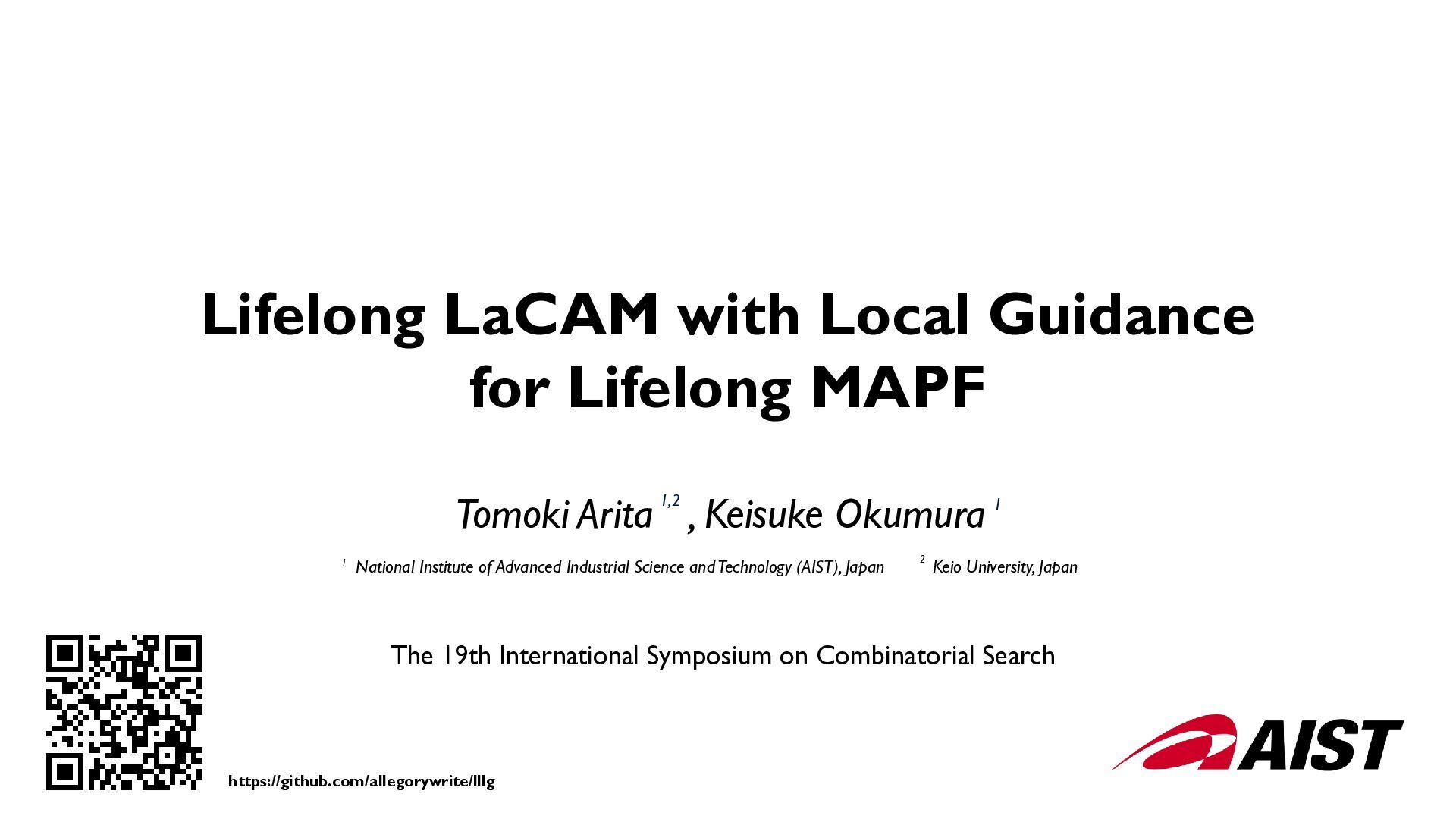 Lifelong LaCAM with Local Guidance for Lifelong MAPF

Tomoki Arita $^{1,2}$ , Keisuke Okumura $^{1}$

$^{1}$ National Institute of Advanced Industrial Science and Technology (AIST), Japan $^{2}$ Keio University, Japan

The 19th International Symposium on Combinatorial Search

https://github.com/allegorywrite/lllg

AIST